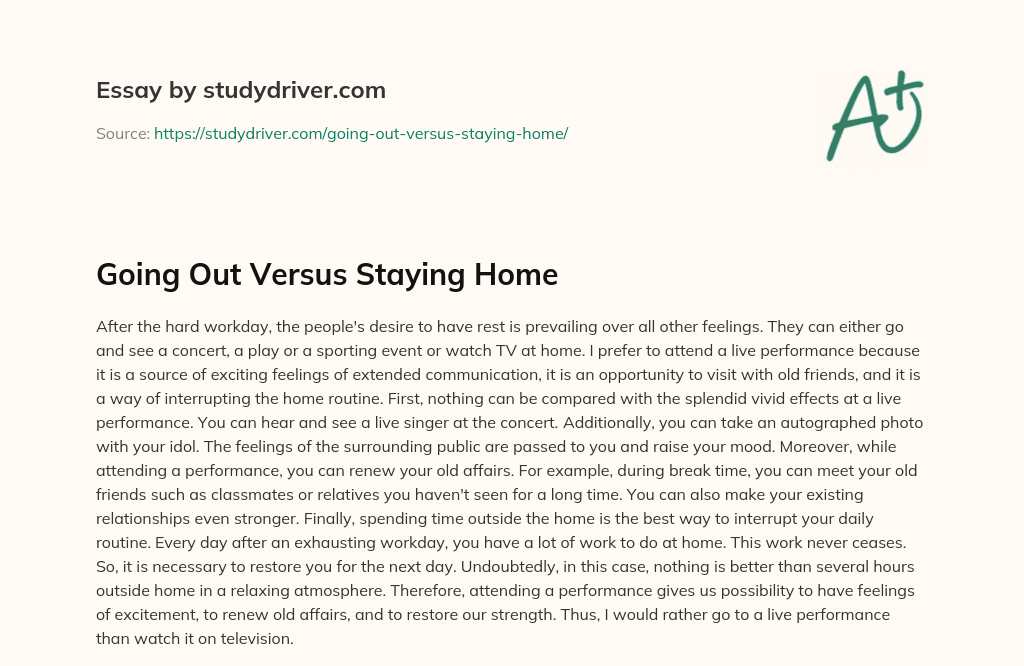 Essay by studydriver.com

Source: https://studydriver.com/going-out-versus-staying-home/

A+

Going Out Versus Staying Home

After the hard workday, the people's desire to have rest is prevailing over all other feelings. They can either go and see a concert, a play or a sporting event or watch TV at home. I prefer to attend a live performance because it is a source of exciting feelings of extended communication, it is an opportunity to visit with old friends, and it is a way of interrupting the home routine. First, nothing can be compared with the splendid vivid effects at a live performance. You can hear and see a live singer at the concert. Additionally, you can take an autographed photo with your idol. The feelings of the surrounding public are passed to you and raise your mood. Moreover, while attending a performance, you can renew your old affairs. For example, during break time, you can meet your old friends such as classmates or relatives you haven't seen for a long time. You can also make your existing relationships even stronger. Finally, spending time outside the home is the best way to interrupt your daily routine. Every day after an exhausting workday, you have a lot of work to do at home. This work never ceases. So, it is necessary to restore you for the next day. Undoubtedly, in this case, nothing is better than several hours outside home in a relaxing atmosphere. Therefore, attending a performance gives us possibility to have feelings of excitement, to renew old affairs, and to restore our strength. Thus, I would rather go to a live performance than watch it on television.